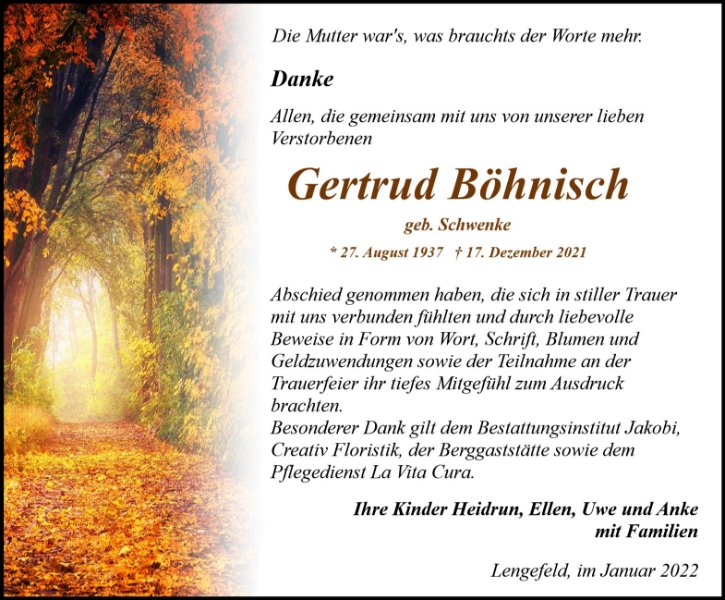 Die Mutter war's, was brauchts der Worte mehr.

Danke

Allen, die gemeinsam mit uns von unserer lieben Verstorbenen

Gertrud Böhnisch

geb. Schwenke

* 27. August 1937 † 17. Dezember 2021

Abschied genommen haben, die sich in stiller Trauer mit uns verbunden fühlten und durch liebevolle Beweise in Form von Wort, Schrift, Blumen und Geldzuwendungen sowie der Teilnahme an der Trauerfeier ihr tiefes Mitgefühl zum Ausdruck brachten.
Besonderer Dank gilt dem Bestattungsinstitut Jakobi, Creativ Floristik, der Berggaststätte sowie dem Pflegedienst La Vita Cura.

Ihre Kinder Heidrun, Ellen, Uwe und Anke
mit Familien

Lengefeld, im Januar 2022